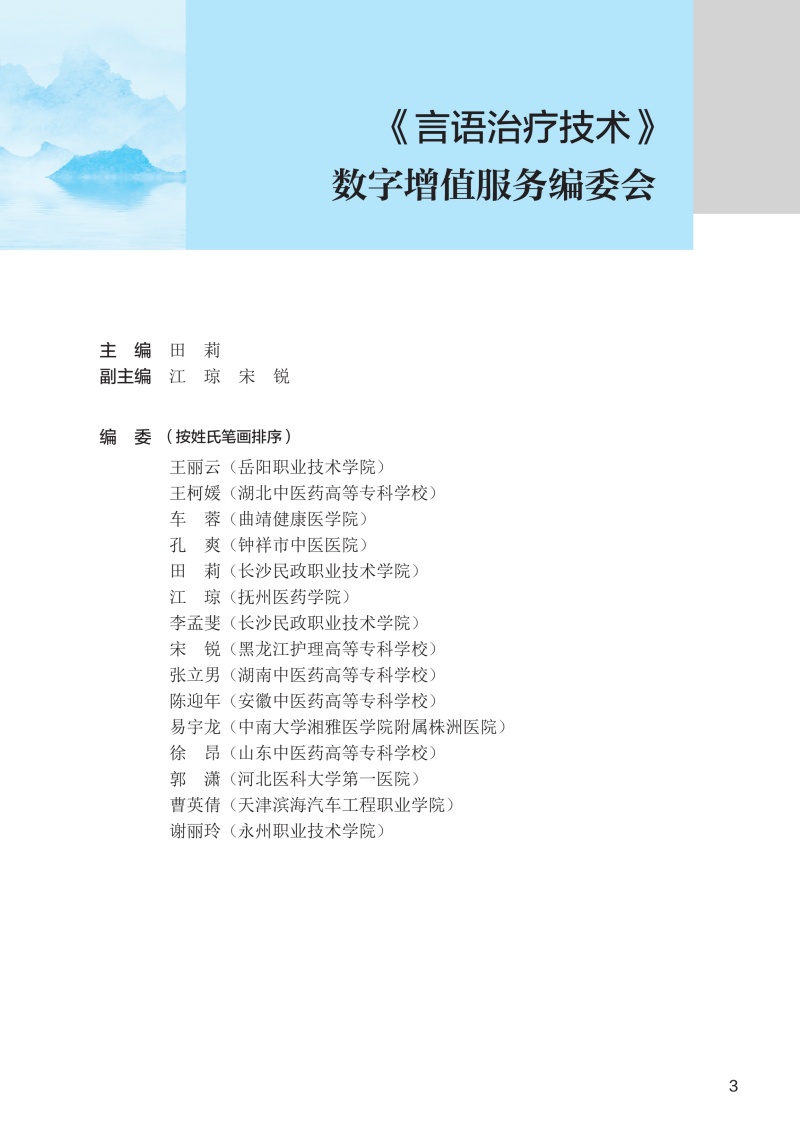 《言语治疗技术》
数字增值服务编委会

主　编　田　莉
副主编　江　琼　宋　锐

编　委　（按姓氏笔画排序）
王丽云（岳阳职业技术学院）
王柯媛（湖北中医药高等专科学校）
车　蓉（曲靖健康医学院）
孔　爽（钟祥市中医医院）
田　莉（长沙民政职业技术学院）
江　琼（抚州医药学院）
李孟斐（长沙民政职业技术学院）
宋　锐（黑龙江护理高等专科学校）
张立男（湖南中医药高等专科学校）
陈迎年（安徽中医药高等专科学校）
易宇龙（中南大学湘雅医学院附属株洲医院）
徐　昂（山东中医药高等专科学校）
郭　潇（河北医科大学第一医院）
曹英倩（天津滨海汽车工程职业学院）
谢丽玲（永州职业技术学院）

3